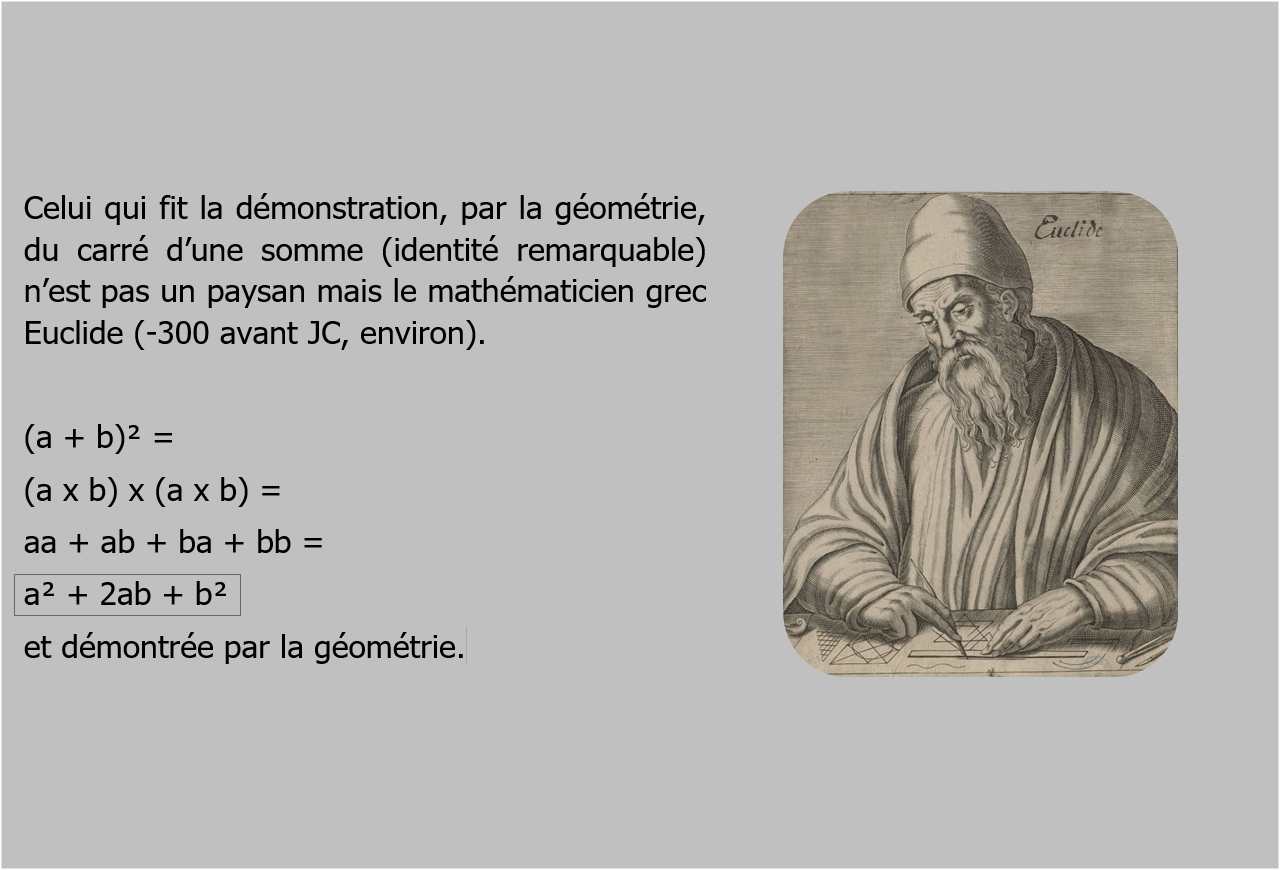 Celui qui fit la démonstration, par la géométrie, du carré d'une somme (identité remarquable) n'est pas un paysan mais le mathématicien grec Euclide (-300 avant JC, environ).

$(a + b)^2 =$

$(a \times b) \times (a \times b) =$

$aa + ab + ba + bb =$

$a^2 + 2ab + b^2$

et démontrée par la géométrie.

Euclide